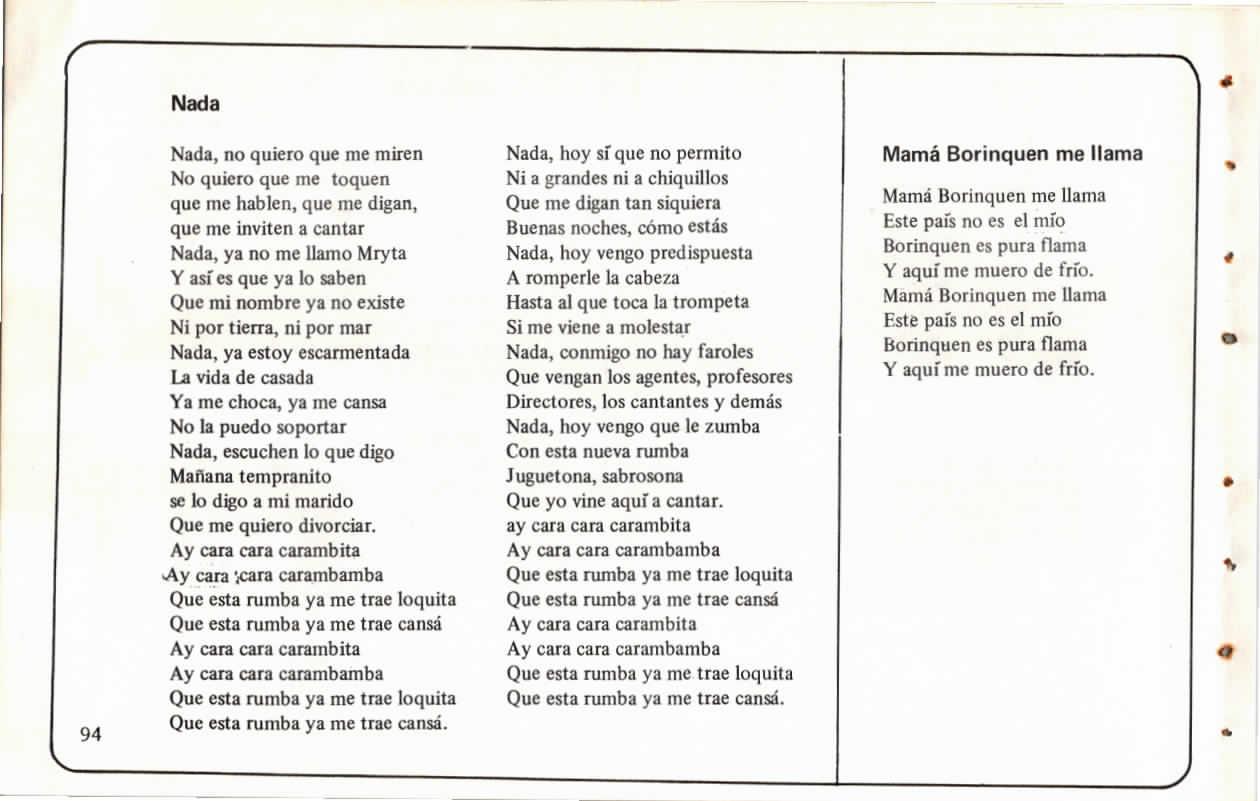 Nada

Nada, no quiero que me miren
No quiero que me toquen
que me hablen, que me digan,
que me inviten a cantar
Nada, ya no me llamo Mryta
Y así es que ya lo saben
Que mi nombre ya no existe
Ni por tierra, ni por mar
Nada, ya estoy escarmentada
La vida de casada
Ya me choca, ya me cansa
No la puedo soportar
Nada, escuchen lo que digo
Mañana tempranito
se lo digo a mi marido
Que me quiero divorciar.
Ay cara cara carambita
Ay cara cara carambamba
Que esta rumba ya me trae loquita
Que esta rumba ya me trae cansá
Ay cara cara carambita
Ay cara cara carambamba
Que esta rumba ya me trae loquita
Que esta rumba ya me trae cansá.

Nada, hoy sí que no permito
Ni a grandes ni a chiquillos
Que me digan tan siquiera
Buenas noches, cómo estás
Nada, hoy vengo predispuesta
A romperle la cabeza
Hasta al que toca la trompeta
Si me viene a molestar
Nada, conmigo no hay faroles
Que vengan los agentes, profesores
Directores, los cantantes y demás
Nada, hoy vengo que le zumba
Con esta nueva rumba
Juguetona, sabrosona
Que yo vine aquí a cantar.
ay cara cara carambita
Ay cara cara carambamba
Que esta rumba ya me trae loquita
Que esta rumba ya me trae cansá
Ay cara cara carambita
Ay cara cara carambamba
Que esta rumba ya me trae loquita
Que esta rumba ya me trae cansá.

Mamá Borinquen me llama

Mamá Borinquen me llama
Este país no es el mío
Borinquen es pura flama
Y aquí me muero de frío.
Mamá Borinquen me llama
Este país no es el mío
Borinquen es pura flama
Y aquí me muero de frío.

94